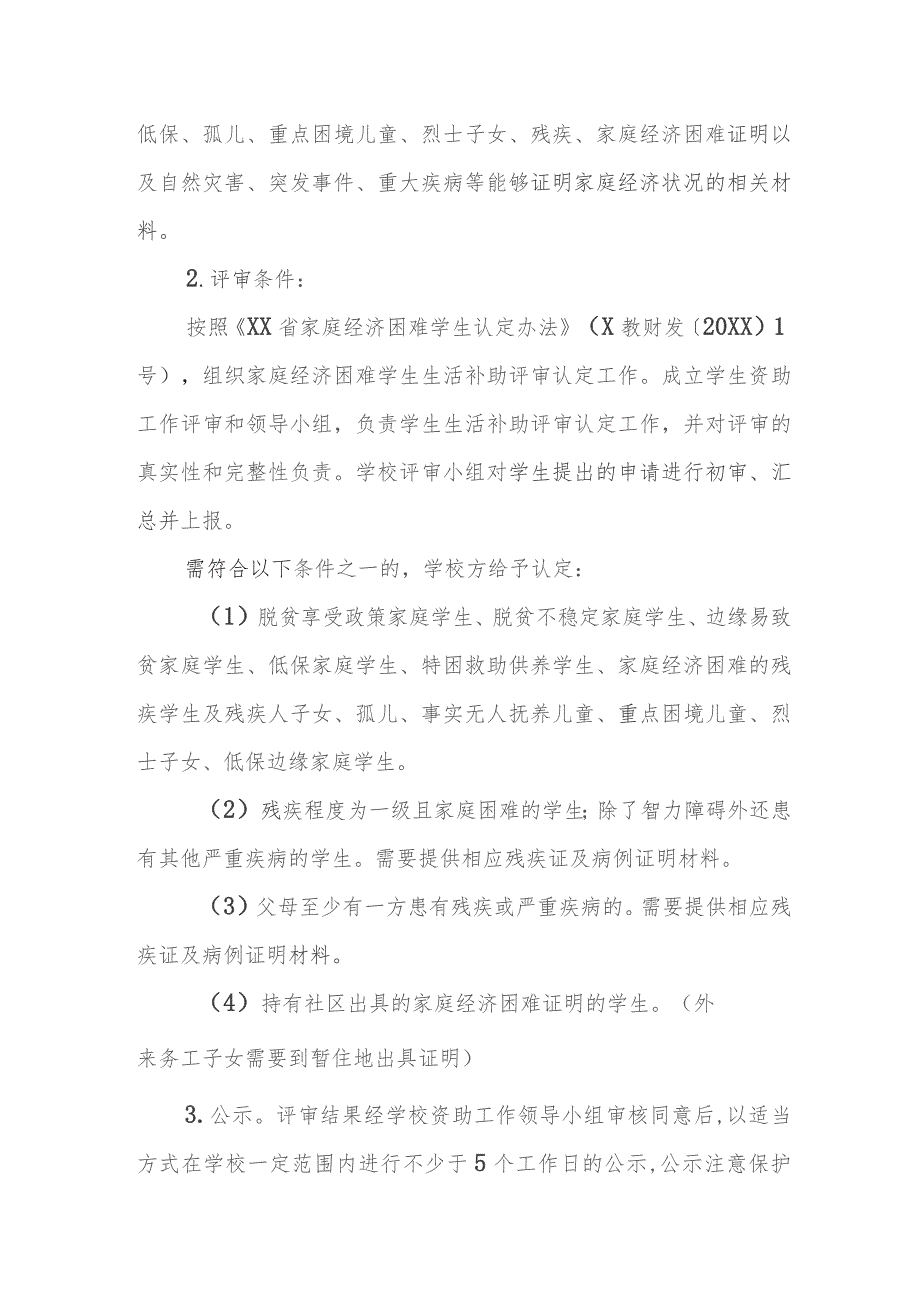 低保、孤儿、重点困境儿童、烈士子女、残疾、家庭经济困难证明以及自然灾害、突发事件、重大疾病等能够证明家庭经济状况的相关材料。

2.评审条件：

按照《XX省家庭经济困难学生认定办法》（X教财发〔20XX〕1号），组织家庭经济困难学生生活补助评审认定工作。成立学生资助工作评审和领导小组，负责学生生活补助评审认定工作，并对评审的真实性和完整性负责。学校评审小组对学生提出的申请进行初审、汇总并上报。

需符合以下条件之一的，学校方给予认定：

（1）脱贫享受政策家庭学生、脱贫不稳定家庭学生、边缘易致贫家庭学生、低保家庭学生、特困救助供养学生、家庭经济困难的残疾学生及残疾人子女、孤儿、事实无人抚养儿童、重点困境儿童、烈士子女、低保边缘家庭学生。

（2）残疾程度为一级且家庭困难的学生;除了智力障碍外还患有其他严重疾病的学生。需要提供相应残疾证及病例证明材料。

（3）父母至少有一方患有残疾或严重疾病的。需要提供相应残疾证及病例证明材料。

（4）持有社区出具的家庭经济困难证明的学生。（外来务工子女需要到暂住地出具证明）

3.公示。评审结果经学校资助工作领导小组审核同意后，以适当方式在学校一定范围内进行不少于5个工作日的公示，公示注意保护